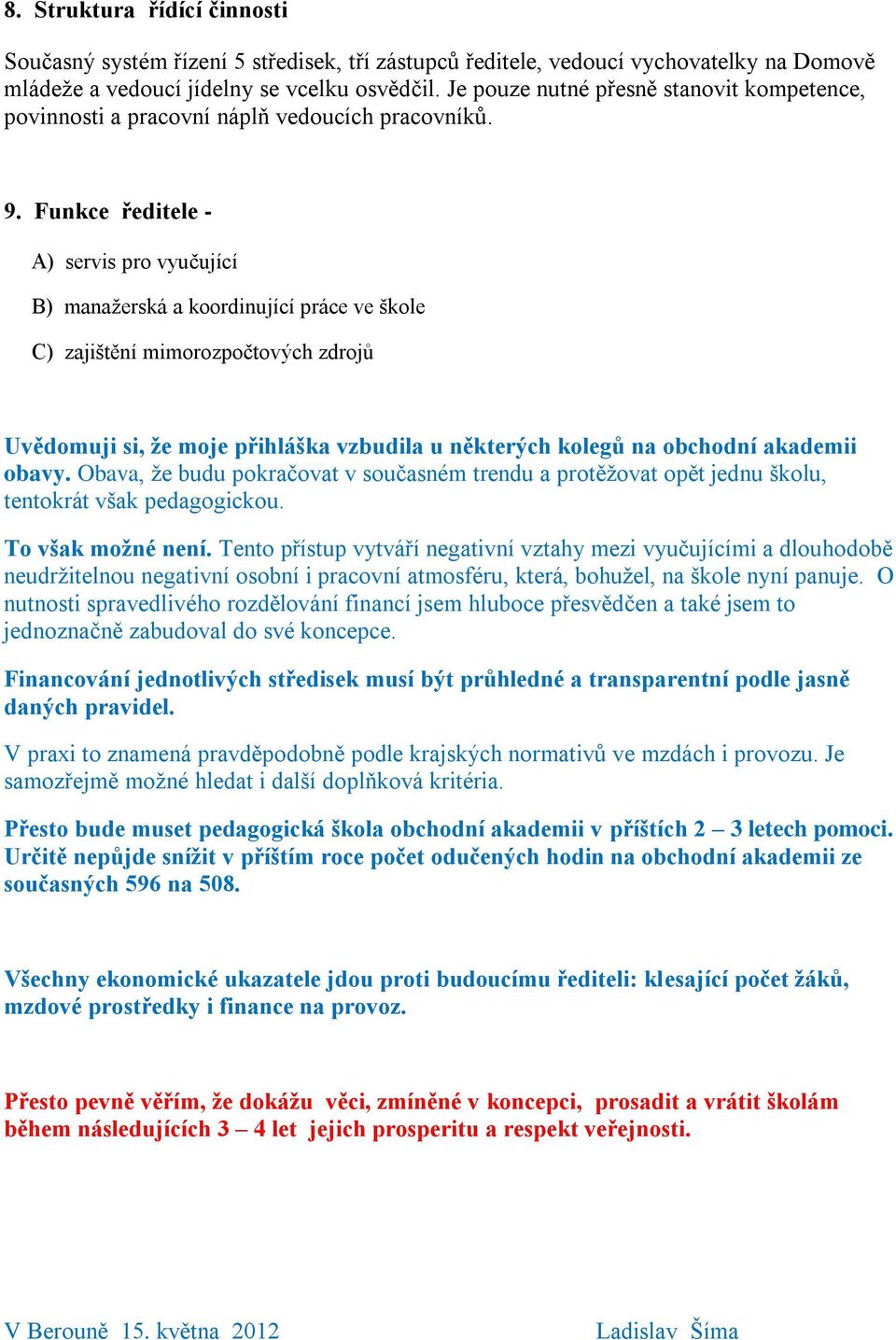 8. Struktura řídící činnosti

Současný systém řízení 5 středisek, tří zástupců ředitele, vedoucí vychovatelky na Domově mládeže a vedoucí jídelny se vcelku osvědčil. Je pouze nutné přesně stanovit kompetence, povinnosti a pracovní náplň vedoucích pracovníků.

9. Funkce ředitele -

A) servis pro vyučující

B) manažerská a koordinující práce ve škole

C) zajištění mimorozpočtových zdrojů

Uvědomuji si, že moje přihláška vzbudila u některých kolegů na obchodní akademii obavy. Obava, že budu pokračovat v současném trendu a protěžovat opět jednu školu, tentokrát však pedagogickou.

To však možné není. Tento přístup vytváří negativní vztahy mezi vyučujícími a dlouhodobě neudržitelnou negativní osobní i pracovní atmosféru, která, bohužel, na škole nyní panuje. O nutnosti spravedlivého rozdělování financí jsem hluboce přesvědčen a také jsem to jednoznačně zabudoval do své koncepce.

Financování jednotlivých středisek musí být průhledné a transparentní podle jasně daných pravidel.

V praxi to znamená pravděpodobně podle krajských normativů ve mzdách i provozu. Je samozřejmě možné hledat i další doplňková kritéria.

Přesto bude muset pedagogická škola obchodní akademii v příštích 2 – 3 letech pomoci. Určitě nepůjde snížit v příštím roce počet odučených hodin na obchodní akademii ze současných 596 na 508.

Všechny ekonomické ukazatele jdou proti budoucímu řediteli: klesající počet žáků, mzdové prostředky i finance na provoz.

Přesto pevně věřím, že dokážu věci, zmíněné v koncepci, prosadit a vrátit školám během následujících 3 – 4 let jejich prosperitu a respekt veřejnosti.

V Berouně 15. května 2012

Ladislav Šíma